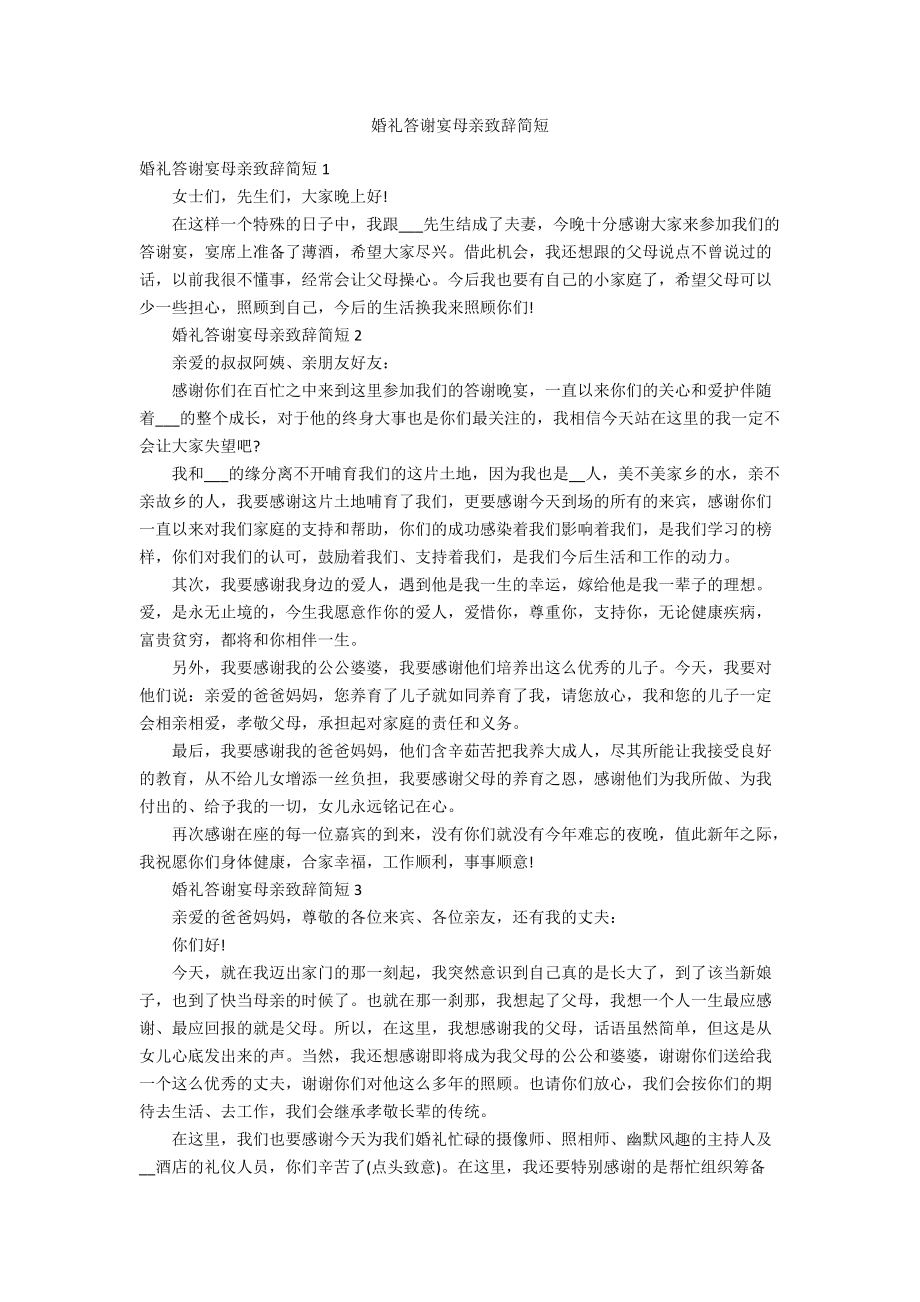 婚礼答谢宴母亲致辞简短

婚礼答谢宴母亲致辞简短 1

女士们，先生们，大家晚上好!

在这样一个特殊的日子中，我跟___先生结成了夫妻，今晚十分感谢大家来参加我们的答谢宴，宴席上准备了薄酒，希望大家尽兴。借此机会，我还想跟的父母说点不曾说过的话，以前我很不懂事，经常会让父母操心。今后我也要有自己的小家庭了，希望父母可以少一些担心，照顾到自己，今后的生活换我来照顾你们!

婚礼答谢宴母亲致辞简短 2

亲爱的叔叔阿姨、亲朋友好友：

感谢你们在百忙之中来到这里参加我们的答谢晚宴，一直以来你们的关心和爱护伴随着___的整个成长，对于他的终身大事也是你们最关注的，我相信今天站在这里的我一定不会让大家失望吧?

我和___的缘分离不开哺育我们的这片土地，因为我也是__人，美不美家乡的水，亲不亲故乡的人，我要感谢这片土地哺育了我们，更要感谢今天到场的所有的来宾，感谢你们一直以来对我们家庭的支持和帮助，你们的成功感染着我们影响着我们，是我们学习的榜样，你们对我们的认可，鼓励着我们、支持着我们，是我们今后生活和工作的动力。

其次，我要感谢我身边的爱人，遇到他是我一生的幸运，嫁给他是我一辈子的理想。爱，是永无止境的，今生我愿意作你的爱人，爱惜你，尊重你，支持你，无论健康疾病，富贵贫穷，都将和你相伴一生。

另外，我要感谢我的公公婆婆，我要感谢他们培养出这么优秀的儿子。今天，我要对他们说：亲爱的爸爸妈妈，您养育了儿子就如同养育了我，请您放心，我和您的儿子一定会相亲相爱，孝敬父母，承担起对家庭的责任和义务。

最后，我要感谢我的爸爸妈妈，他们含辛茹苦把我养大成人，尽其所能让我接受良好的教育，从不给儿女增添一丝负担，我要感谢父母的养育之恩，感谢他们为我所做、为我付出的、给予我的一切，女儿永远铭记在心。

再次感谢在座的每一位嘉宾的到来，没有你们就没有今年难忘的夜晚，值此新年之际，我祝愿你们身体健康，合家幸福，工作顺利，事事顺意!

婚礼答谢宴母亲致辞简短 3

亲爱的爸爸妈妈，尊敬的各位来宾、各位亲友，还有我的丈夫：

你们好!

今天，就在我迈出家门的那一刻起，我突然意识到自己真的是长大了，到了该当新娘子，也到了快当母亲的时候了。也就在那一刹那，我想起了父母，我想一个人一生最应感谢、最应回报的就是父母。所以，在这里，我想感谢我的父母，话语虽然简单，但这是从女儿心底发出来的声。当然，我还想感谢即将成为我父母的公公和婆婆，谢谢你们送给我一个这么优秀的丈夫，谢谢你们对他这么多年的照顾。也请你们放心，我们会按你们的期待去生活、去工作，我们会继承孝敬长辈的传统。

在这里，我们也要感谢今天为我们婚礼忙碌的摄像师、照相师、幽默风趣的主持人及__酒店的礼仪人员，你们辛苦了(点头致意)。在这里，我还要特别感谢的是帮忙组织筹备